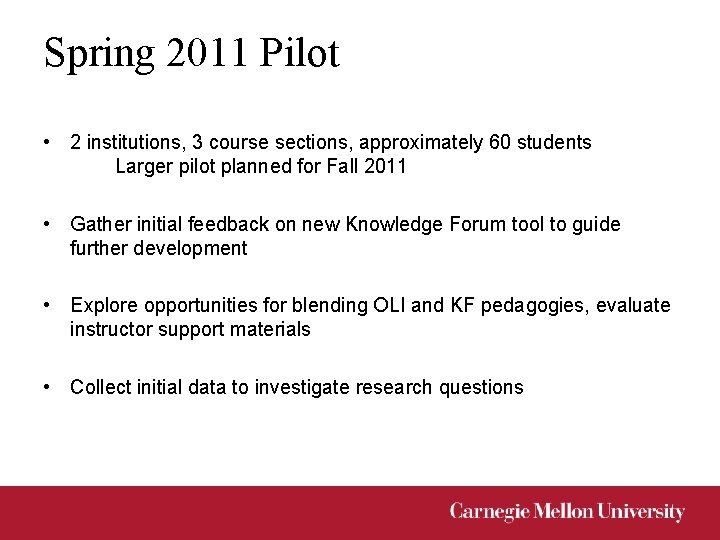 Spring 2011 Pilot

• 2 institutions, 3 course sections, approximately 60 students
Larger pilot planned for Fall 2011

• Gather initial feedback on new Knowledge Forum tool to guide further development

• Explore opportunities for blending OLI and KF pedagogies, evaluate instructor support materials

• Collect initial data to investigate research questions

Carnegie Mellon University